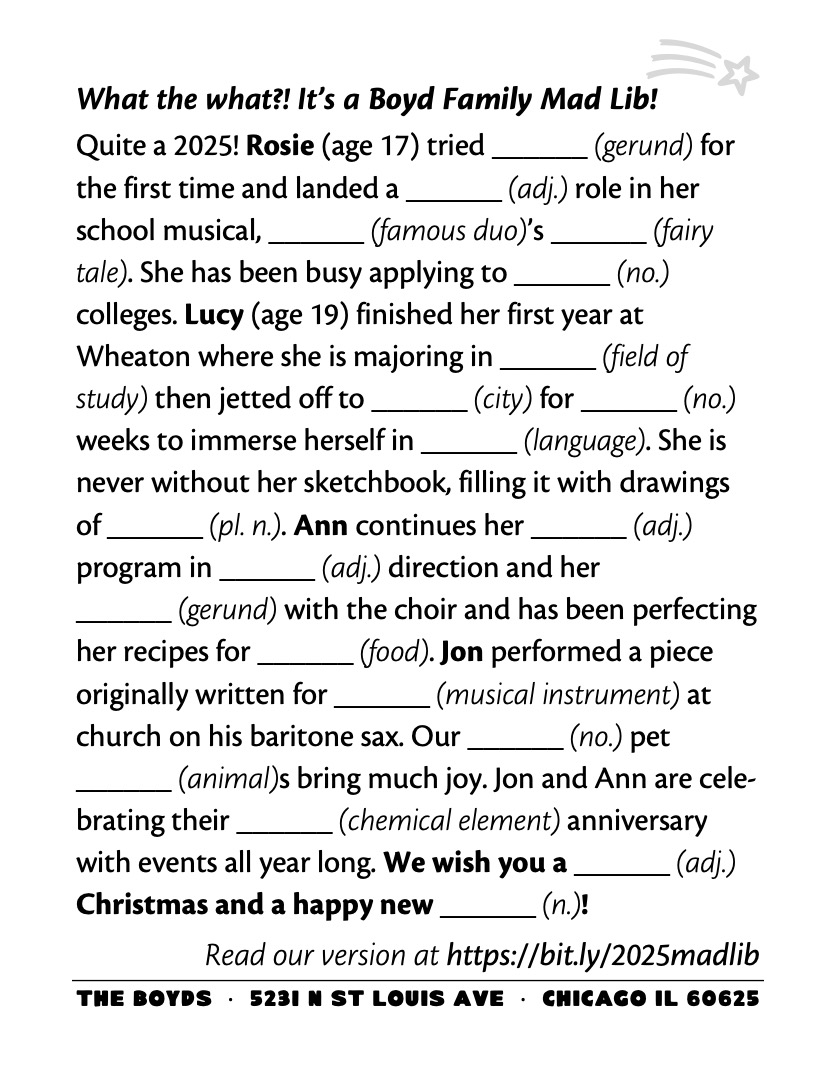 What the what?! It's a Boyd Family Mad Lib!

Quite a 2025! Rosie (age 17) tried ______ (gerund) for the first time and landed a ______ (adj.) role in her school musical, ______ (famous duo)'s ______ (fairy tale). She has been busy applying to ______ (no.) colleges. Lucy (age 19) finished her first year at Wheaton where she is majoring in ______ (field of study) then jetted off to ______ (city) for ______ (no.) weeks to immerse herself in ______ (language). She is never without her sketchbook, filling it with drawings of ______ (pl. n.). Ann continues her ______ (adj.) program in ______ (adj.) direction and her ______ (gerund) with the choir and has been perfecting her recipes for ______ (food). Jon performed a piece originally written for ______ (musical instrument) at church on his baritone sax. Our ______ (no.) pet ______ (animal)s bring much joy. Jon and Ann are celebrating their ______ (chemical element) anniversary with events all year long. We wish you a ______ (adj.) Christmas and a happy new ______ (n.)!

Read our version at https://bit.ly/2025madlib

THE BOYDS · 5231 N ST LOUIS AVE · CHICAGO IL 60625